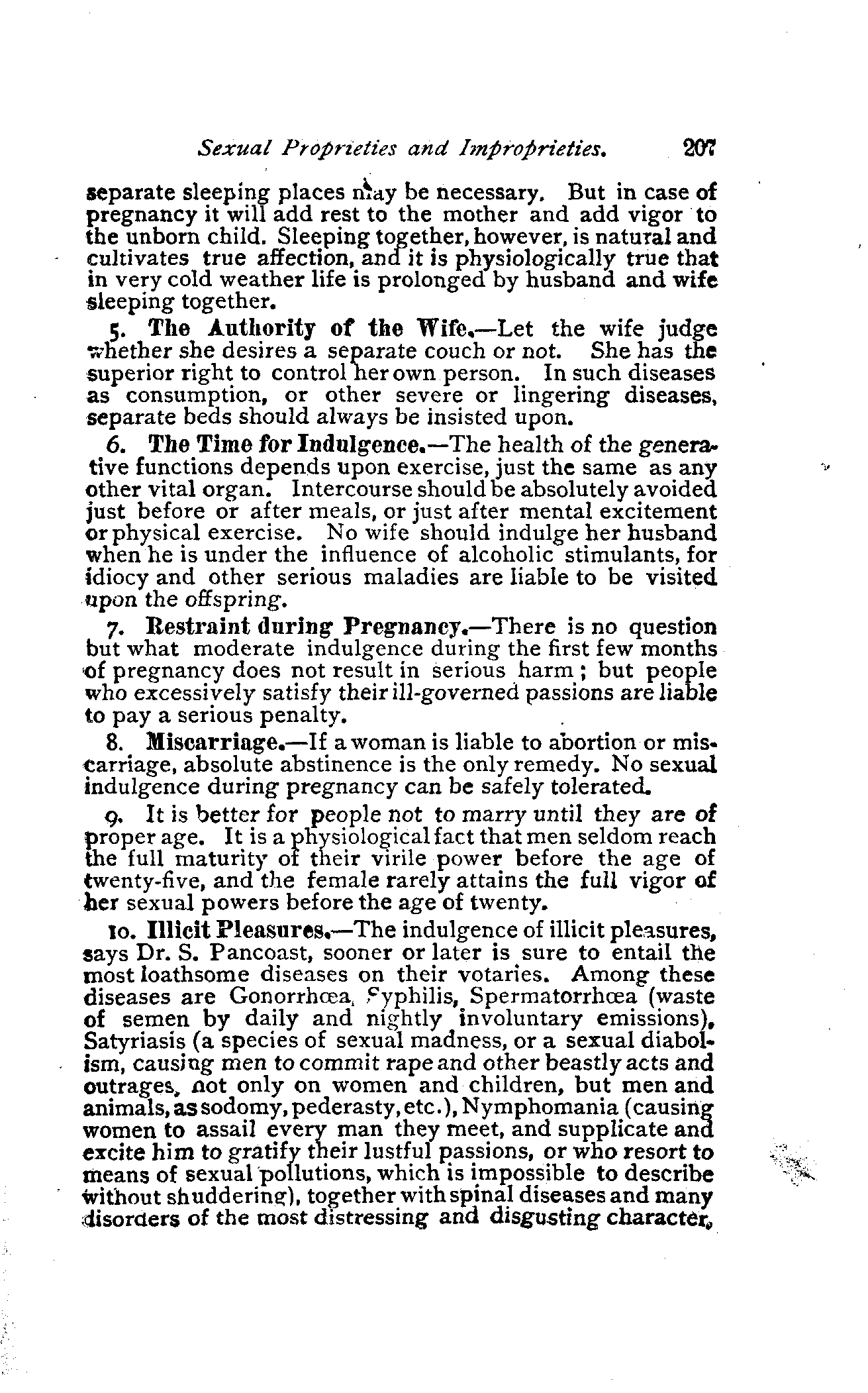 Sexual Proprieties and Improprieties. 207

separate sleeping places may be necessary. But in case of pregnancy it will add rest to the mother and add vigor to the unborn child. Sleeping together, however, is natural and cultivates true affection, and it is physiologically true that in very cold weather life is prolonged by husband and wife sleeping together.

5. The Authority of the Wife.—Let the wife judge whether she desires a separate couch or not. She has the superior right to control her own person. In such diseases as consumption, or other severe or lingering diseases, separate beds should always be insisted upon.

6. The Time for Indulgence.—The health of the generative functions depends upon exercise, just the same as any other vital organ. Intercourse should be absolutely avoided just before or after meals, or just after mental excitement or physical exercise. No wife should indulge her husband when he is under the influence of alcoholic stimulants, for idiocy and other serious maladies are liable to be visited upon the offspring.

7. Restraint during Pregnancy.—There is no question but what moderate indulgence during the first few months of pregnancy does not result in serious harm; but people who excessively satisfy their ill-governed passions are liable to pay a serious penalty.

8. Miscarriage.—If a woman is liable to abortion or miscarriage, absolute abstinence is the only remedy. No sexual indulgence during pregnancy can be safely tolerated.

9. It is better for people not to marry until they are of proper age. It is a physiological fact that men seldom reach the full maturity of their virile power before the age of twenty-five, and the female rarely attains the full vigor of her sexual powers before the age of twenty.

10. Illicit Pleasures.—The indulgence of illicit pleasures, says Dr. S. Pancoast, sooner or later is sure to entail the most loathsome diseases on their votaries. Among these diseases are Gonorrhœa, Syphilis, Spermatorrhœa (waste of semen by daily and nightly involuntary emissions), Satyriasis (a species of sexual madness, or a sexual diabolism, causing men to commit rape and other beastly acts and outrages, not only on women and children, but men and animals, as sodomy, pederasty, etc.), Nymphomania (causing women to assail every man they meet, and supplicate and excite him to gratify their lustful passions, or who resort to means of sexual pollutions, which is impossible to describe without shuddering), together with spinal diseases and many disorders of the most distressing and disgusting character,